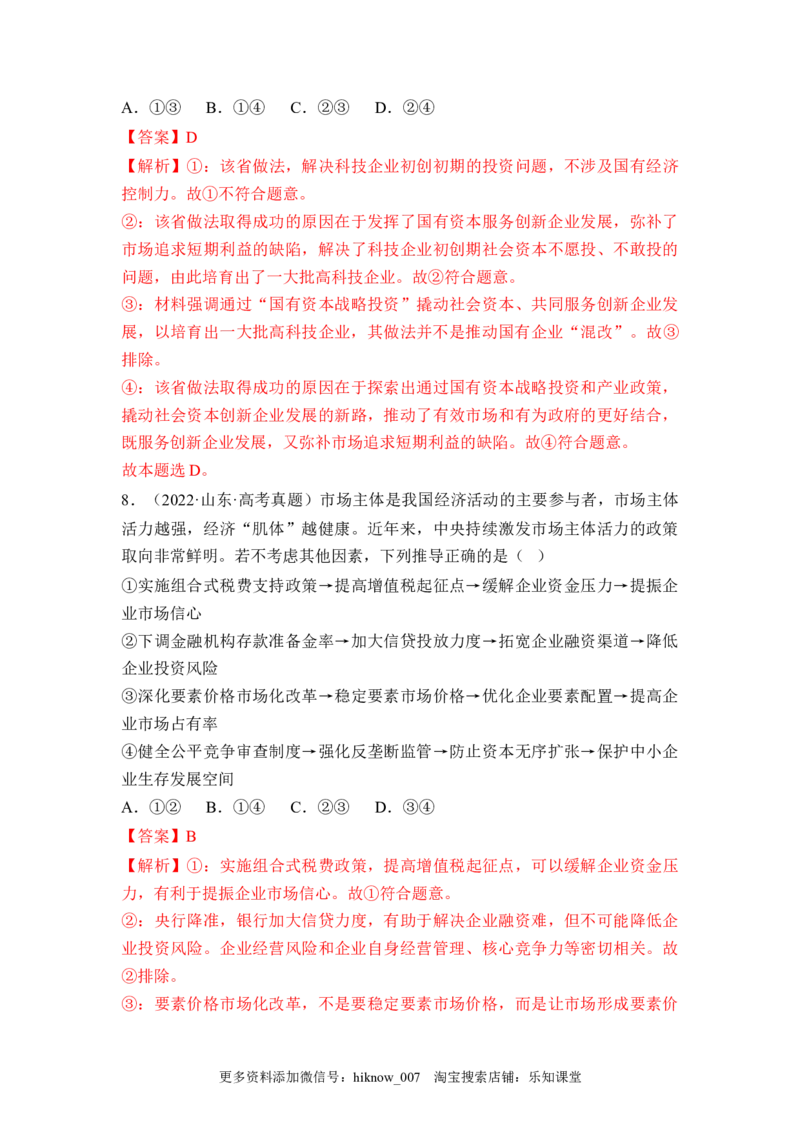 A．①③ B．①④ C．②③ D．②④

【答案】D

【解析】①：该省做法，解决科技企业初创初期的投资问题，不涉及国有经济控制力。故①不符合题意。

②：该省做法取得成功的原因在于发挥了国有资本服务创新企业发展，弥补了市场追求短期利益的缺陷，解决了科技企业初创期社会资本不愿投、不敢投的问题，由此培育出了一大批高科技企业。故②符合题意。

③：材料强调通过“国有资本战略投资”撬动社会资本、共同服务创新企业发展，以培育出一大批高科技企业，其做法并不是推动国有企业“混改”。故③排除。

④：该省做法取得成功的原因在于探索出通过国有资本战略投资和产业政策，撬动社会资本创新企业发展的新路，推动了有效市场和有为政府的更好结合，既服务创新企业发展，又弥补市场追求短期利益的缺陷。故④符合题意。

故本题选D。

8．（2022·山东·高考真题）市场主体是我国经济活动的主要参与者，市场主体活力越强，经济“肌体”越健康。近年来，中央持续激发市场主体活力的政策取向非常鲜明。若不考虑其他因素，下列推导正确的是（ ）

①实施组合式税费支持政策→提高增值税起征点→缓解企业资金压力→提振企业市场信心

②下调金融机构存款准备金率→加大信贷投放力度→拓宽企业融资渠道→降低企业投资风险

③深化要素价格市场化改革→稳定要素市场价格→优化企业要素配置→提高企业市场占有率

④健全公平竞争审查制度→强化反垄断监管→防止资本无序扩张→保护中小企业生存发展空间

A．①② B．①④ C．②③ D．③④

【答案】B

【解析】①：实施组合式税费政策，提高增值税起征点，可以缓解企业资金压力，有利于提振企业市场信心。故①符合题意。

②：央行降准，银行加大信贷力度，有助于解决企业融资难，但不可能降低企业投资风险。企业经营风险和企业自身经营管理、核心竞争力等密切相关。故②排除。

③：要素价格市场化改革，不是要稳定要素市场价格，而是让市场形成要素价

更多资料添加微信号：hiknow_007 淘宝搜索店铺：乐知课堂